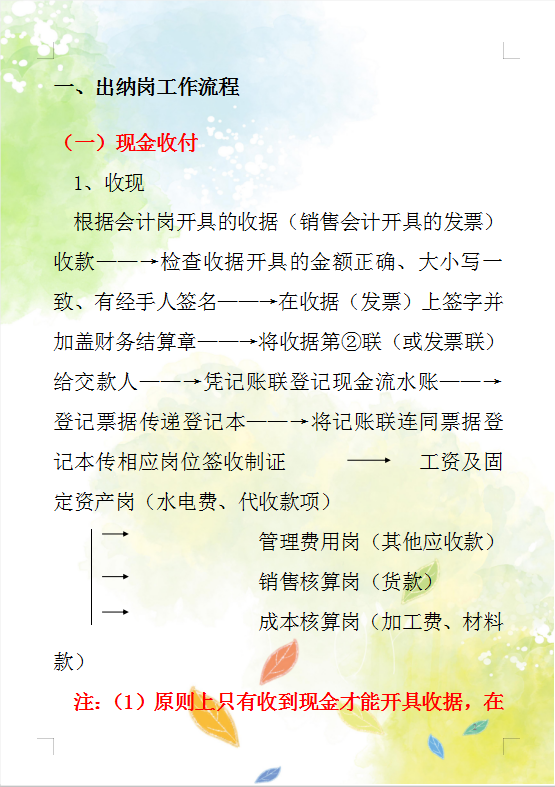 一、出纳岗工作流程

（一）现金收付

1、收现

根据会计岗开具的收据（销售会计开具的发票）收款——→检查收据开具的金额正确、大小写一致、有经手人签名——→在收据（发票）上签字并加盖财务结算章——→将收据第②联（或发票联）给交款人——→凭记账联登记现金流水账——→登记票据传递登记本——→将记账联连同票据登记本传相应岗位签收制证 ——→ 工资及固定资产岗（水电费、代收款项）

→ 管理费用岗（其他应收款）

→ 销售核算岗（货款）

→ 成本核算岗（加工费、材料款）

注：（1）原则上只有收到现金才能开具收据，在